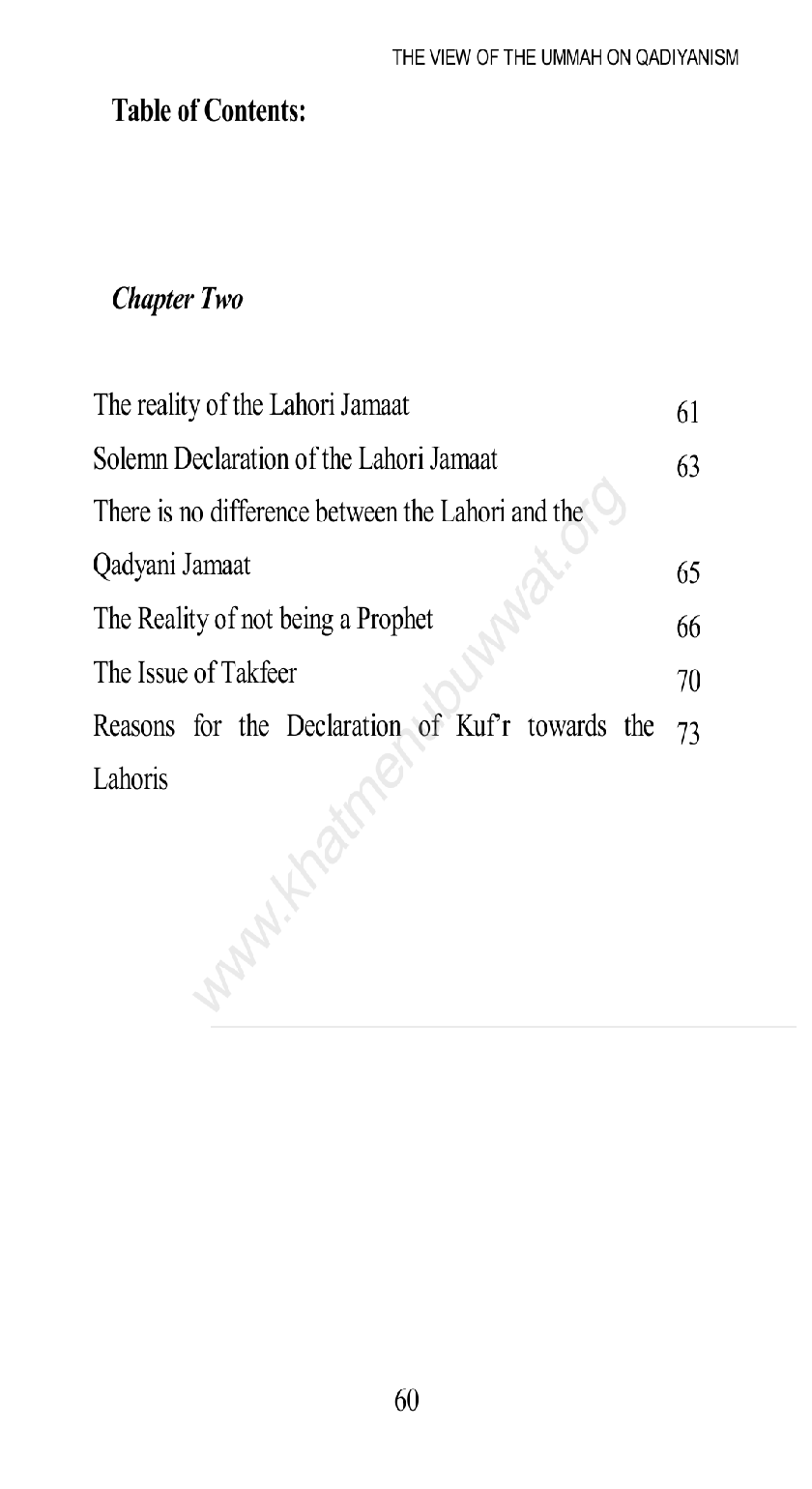 THE VIEW OF THE UMMAH ON QADIYANISM

Table of Contents:

Chapter Two

The reality of the Lahori Jamaat 61
Solemn Declaration of the Lahori Jamaat 63
There is no difference between the Lahori and the Qadyani Jamaat 65
The Reality of not being a Prophet 66
The Issue of Takfeer 70
Reasons for the Declaration of Kuf'r towards the Lahoris 73

60

www.khatmenubuwwat.org